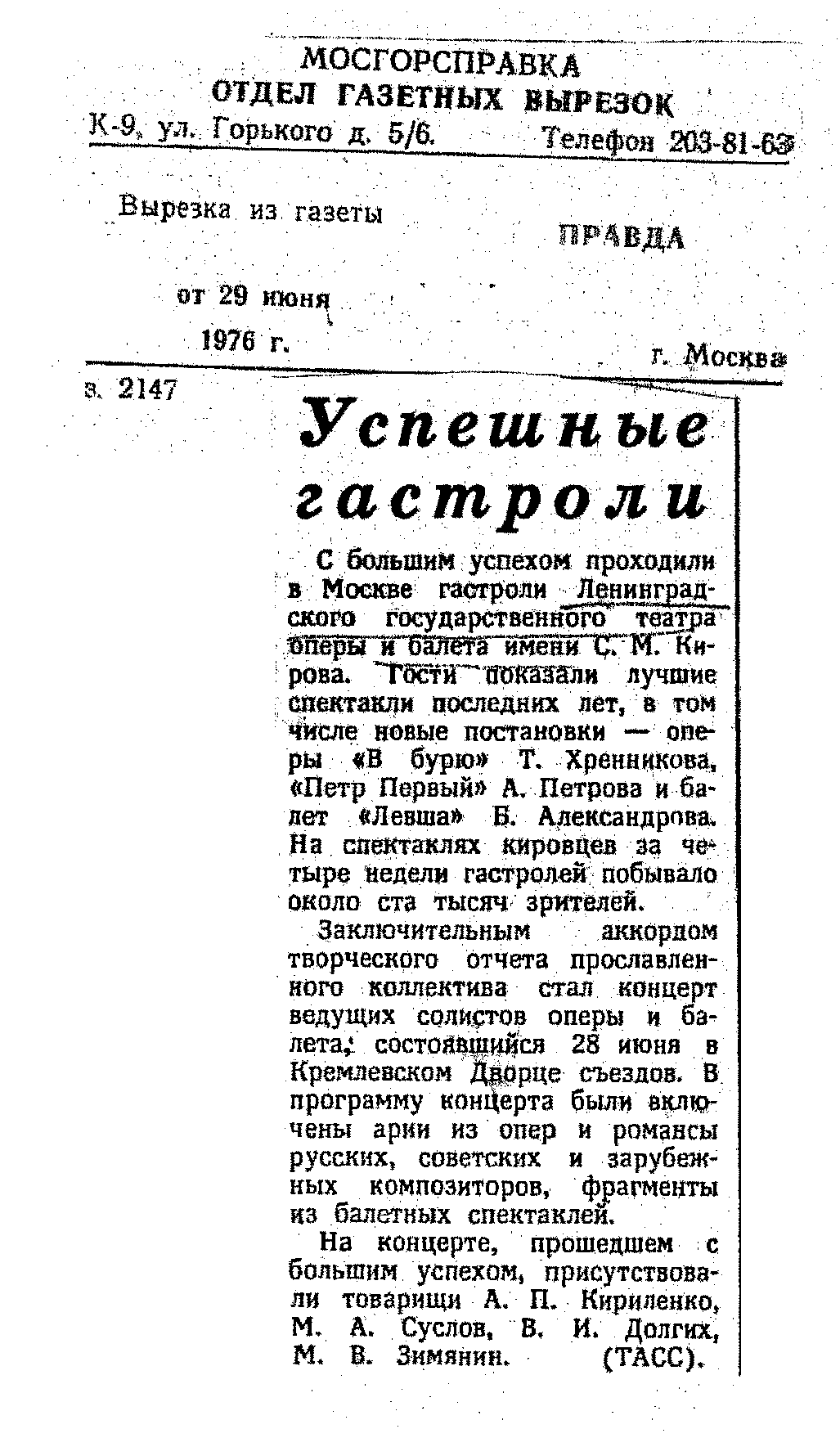 МОСГОРСПРАВКА
ОТДЕЛ ГАЗЕТНЫХ ВЫРЕЗОК
К-9, ул. Горького д. 5/6. Телефон 203-81-63

Вырезка из газеты
ПРАВДА

от 29 июня
1976 г.
г. Москва

з. 2147

Успешные гастроли

С большим успехом проходили в Москве гастроли Ленинградского государственного театра оперы и балета имени С. М. Кирова. Гости показали лучшие спектакли последних лет, в том числе новые постановки — оперы «В бурю» Т. Хренникова, «Петр Первый» А. Петрова и балет «Левша» Б. Александрова. На спектаклях кировцев за четыре недели гастролей побывало около ста тысяч зрителей.

Заключительным аккордом творческого отчета прославленного коллектива стал концерт ведущих солистов оперы и балета, состоявшийся 28 июня в Кремлевском Дворце съездов. В программу концерта были включены арии из опер и романсы русских, советских и зарубежных композиторов, фрагменты из балетных спектаклей.

На концерте, прошедшем с большим успехом, присутствовали товарищи А. П. Кириленко, М. А. Суслов, В. И. Долгих, М. В. Зимянин. (ТАСС).